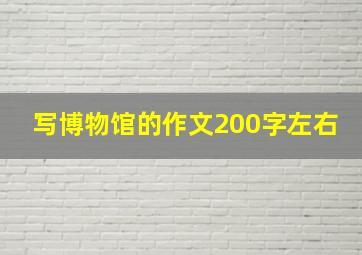 写博物馆的作文200字左右